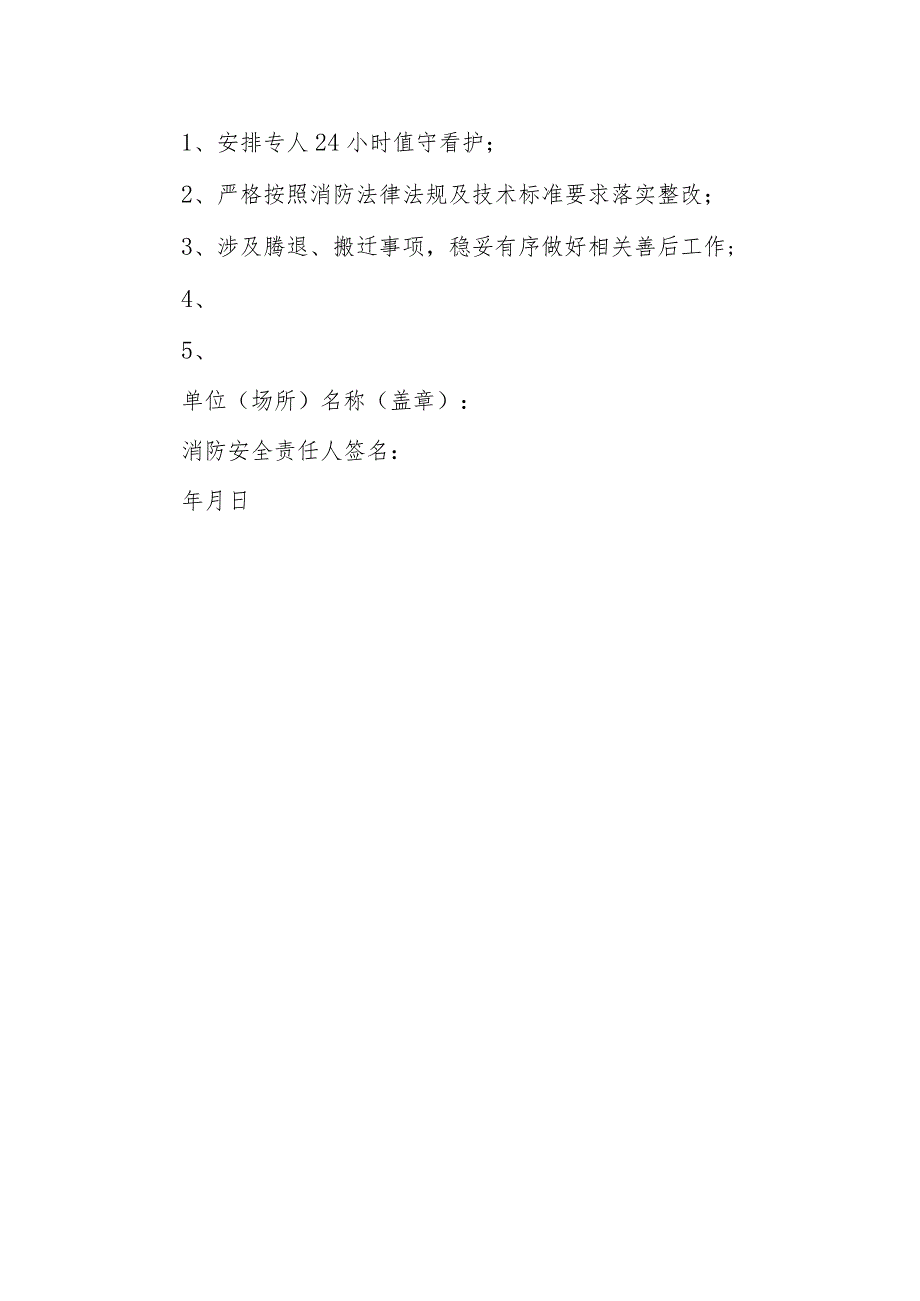 1、安排专人24小时值守看护；

2、严格按照消防法律法规及技术标准要求落实整改；

3、涉及腾退、搬迁事项，稳妥有序做好相关善后工作；

4、

5、

单位（场所）名称（盖章）：

消防安全责任人签名：

年月日